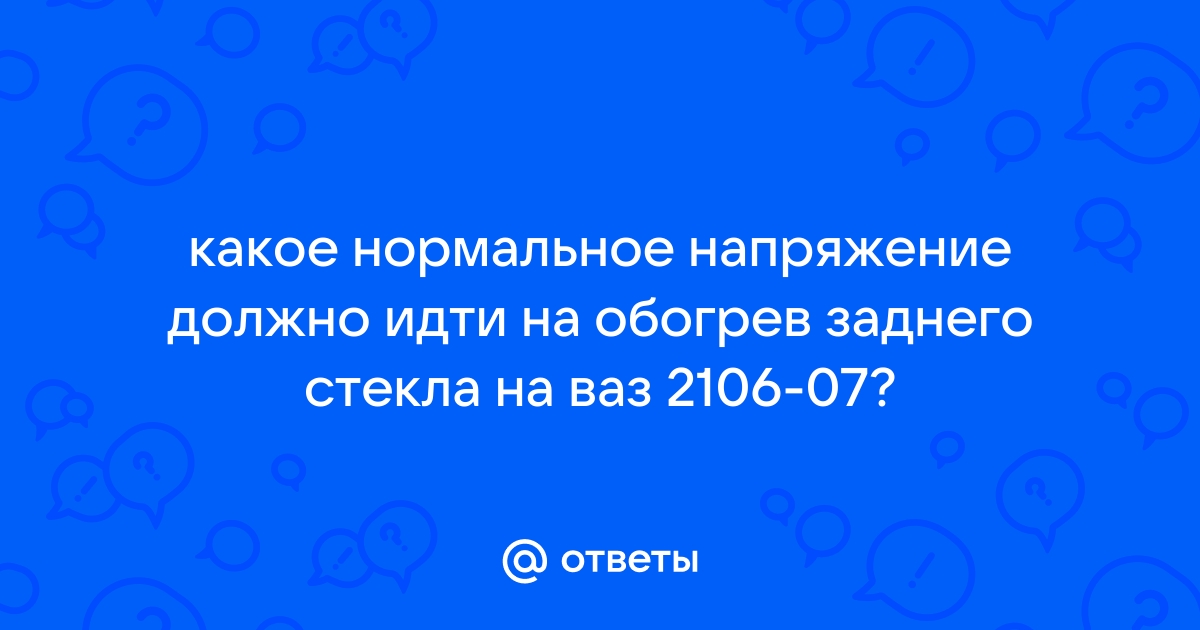 какое нормальное напряжение должно идти на обогрев заднего стекла на ваз 2106-07?

@ ответы